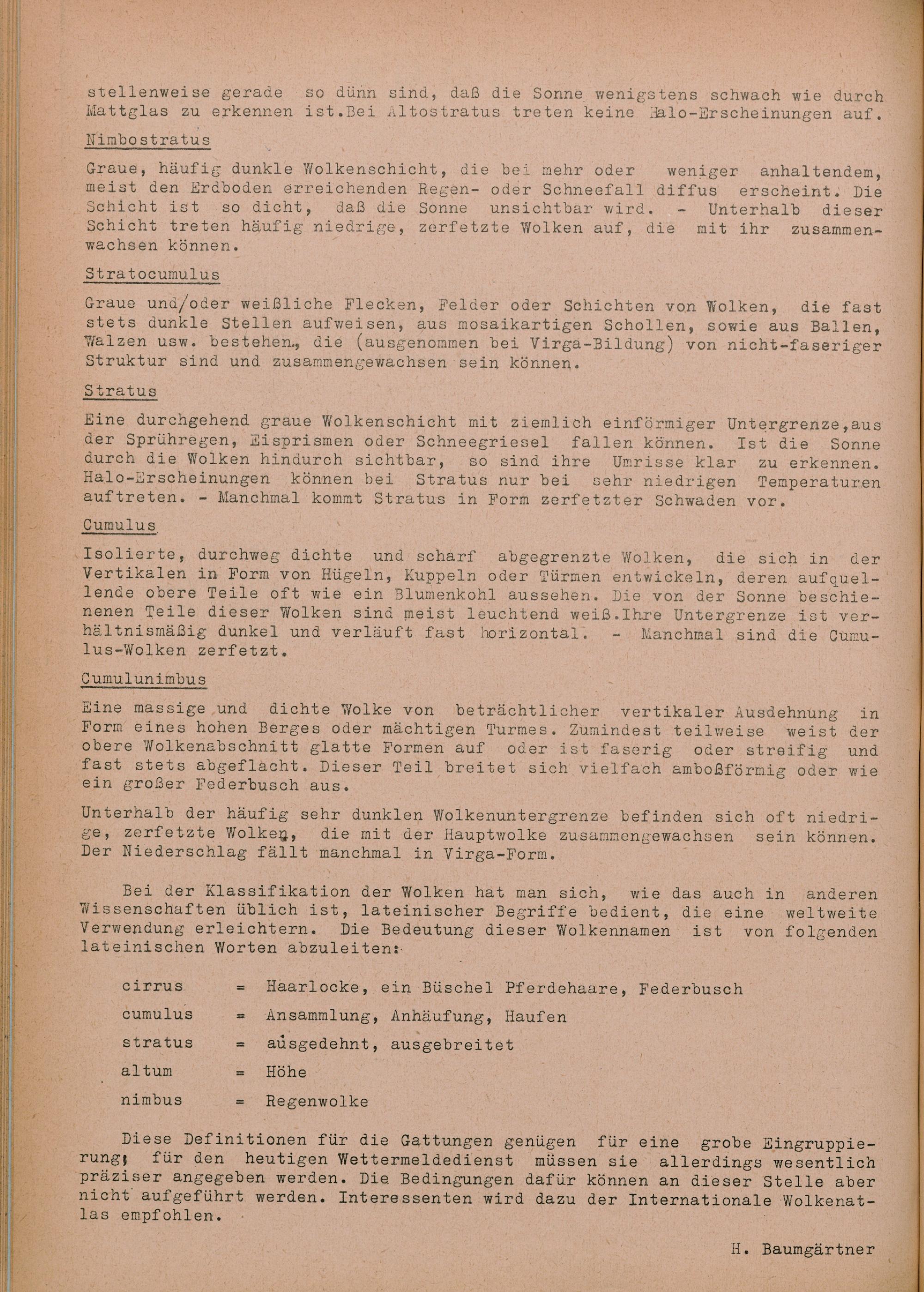 stellenweise gerade so dünn sind, daß die Sonne wenigstens schwach wie durch Mattglas zu erkennen ist.Bei Altostratus treten keine Halo-Erscheinungen auf.

Nimbostratus

Graue, häufig dunkle Wolkenschicht, die bei mehr oder weniger anhaltendem, meist den Erdboden erreichenden Regen- oder Schneefall diffus erscheint. Die Schicht ist so dicht, daß die Sonne unsichtbar wird. - Unterhalb dieser Schicht treten häufig niedrige, zerfetzte Wolken auf, die mit ihr zusammenwachsen können.

Stratocumulus

Graue und/oder weißliche Flecken, Felder oder Schichten von Wolken, die fast stets dunkle Stellen aufweisen, aus mosaikartigen Schollen, sowie aus Ballen, Walzen usw. bestehen., die (ausgenommen bei Virga-Bildung) von nicht-faseriger Struktur sind und zusammengewachsen sein können.

Stratus

Eine durchgehend graue Wolkenschicht mit ziemlich einförmiger Untergrenze,aus der Sprühregen, Eisprismen oder Schneegriesel fallen können. Ist die Sonne durch die Wolken hindurch sichtbar, so sind ihre Umrisse klar zu erkennen. Halo-Erscheinungen können bei Stratus nur bei sehr niedrigen Temperaturen auftreten. - Manchmal kommt Stratus in Form zerfetzter Schwaden vor.

Cumulus

Isolierte, durchweg dichte und scharf abgegrenzte Wolken, die sich in der Vertikalen in Form von Hügeln, Kuppeln oder Türmen entwickeln, deren aufquellende obere Teile oft wie ein Blumenkohl aussehen. Die von der Sonne beschienenen Teile dieser Wolken sind meist leuchtend weiß.Ihre Untergrenze ist verhältnismäßig dunkel und verläuft fast horizontal. - Manchmal sind die Cumulus-Wolken zerfetzt.

Cumulunimbus

Eine massige und dichte Wolke von beträchtlicher vertikaler Ausdehnung in Form eines hohen Berges oder mächtigen Turmes. Zumindest teilweise weist der obere Wolkenabschnitt glatte Formen auf oder ist faserig oder streifig und fast stets abgeflacht. Dieser Teil breitet sich vielfach amboßförmig oder wie ein großer Federbusch aus.

Unterhalb der häufig sehr dunklen Wolkenuntergrenze befinden sich oft niedrige, zerfetzte Wolken, die mit der Hauptwolke zusammengewachsen sein können. Der Niederschlag fällt manchmal in Virga-Form.

Bei der Klassifikation der Wolken hat man sich, wie das auch in anderen Wissenschaften üblich ist, lateinischer Begriffe bedient, die eine weltweite Verwendung erleichtern. Die Bedeutung dieser Wolkennamen ist von folgenden lateinischen Worten abzuleiten:

cirrus = Haarlocke, ein Büschel Pferdehaare, Federbusch
cumulus = Ansammlung, Anhäufung, Haufen
stratus = ausgedehnt, ausgebreitet
altum = Höhe
nimbus = Regenwolke

Diese Definitionen für die Gattungen genügen für eine grobe Eingruppierung; für den heutigen Wettermeldedienst müssen sie allerdings wesentlich präziser angegeben werden. Die Bedingungen dafür können an dieser Stelle aber nicht aufgeführt werden. Interessenten wird dazu der Internationale Wolkenatlas empfohlen.

H. Baumgärtner